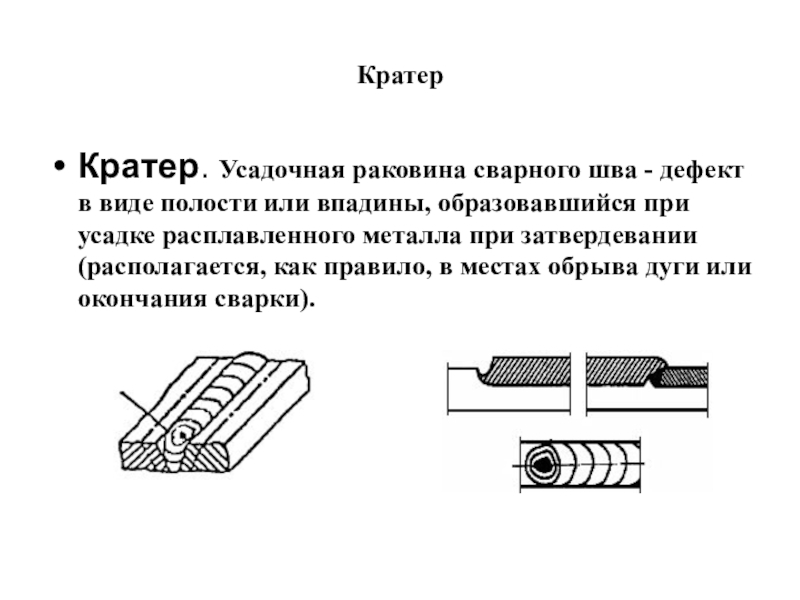 Кратер

• Кратер. Усадочная раковина сварного шва - дефект в виде полости или впадины, образовавшийся при усадке расплавленного металла при затвердевании (располагается, как правило, в местах обрыва дуги или окончания сварки).